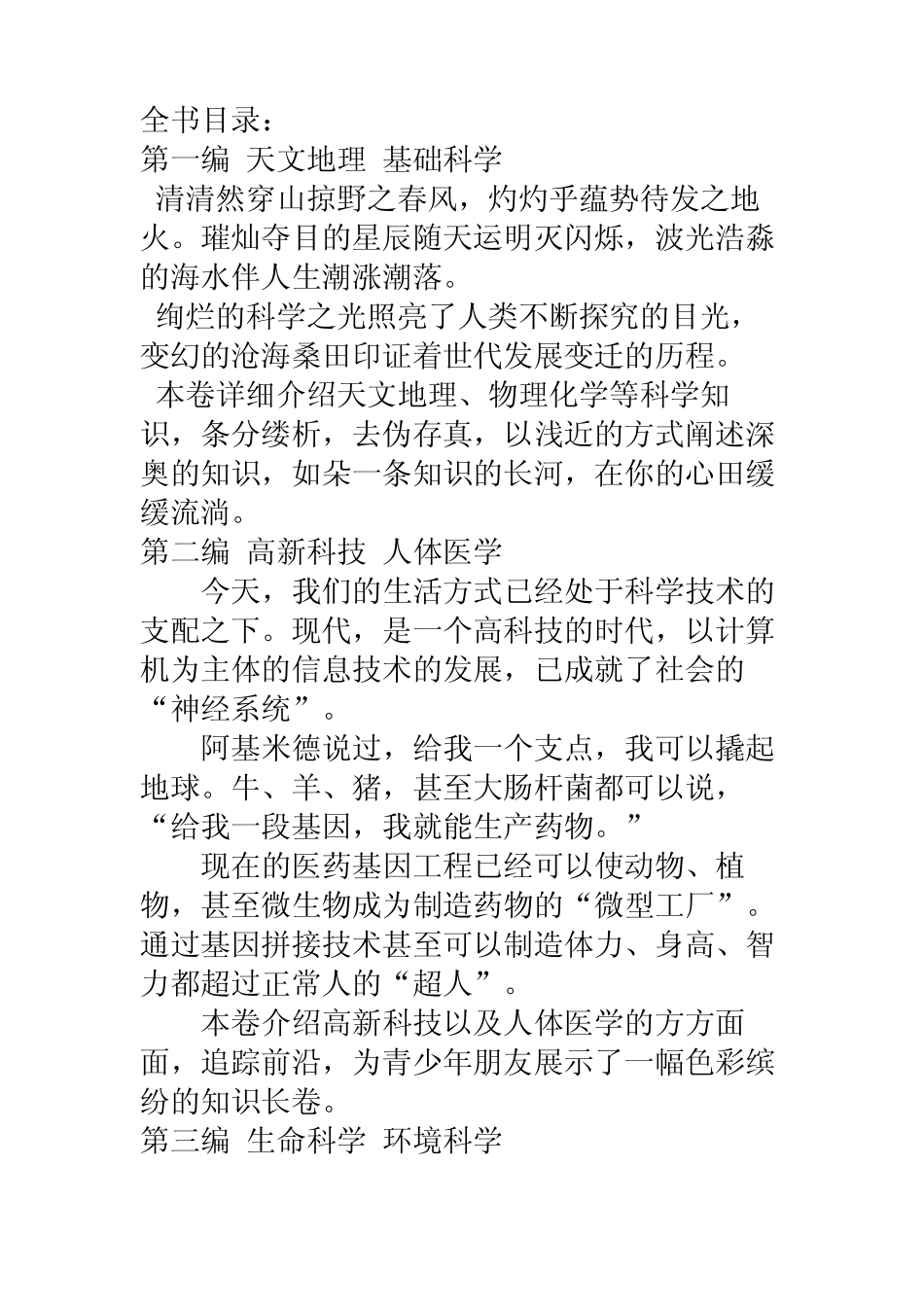 全书目录：
第一编 天文地理 基础科学

清清然穿山掠野之春风，灼灼乎蕴势待发之地火。璀灿夺目的星辰随天运明灭闪烁，波光浩淼的海水伴人生潮涨潮落。

绚烂的科学之光照亮了人类不断探究的目光，变幻的沧海桑田印证着世代发展变迁的历程。

本卷详细介绍天文地理、物理化学等科学知识，条分缕析，去伪存真，以浅近的方式阐述深奥的知识，如朵一条知识的长河，在你的心田缓缓流淌。

第二编 高新科技 人体医学

今天，我们的生活方式已经处于科学技术的支配之下。现代，是一个高科技的时代，以计算机为主体的信息技术的发展，已成就了社会的“神经系统”。

阿基米德说过，给我一个支点，我可以撬起地球。牛、羊、猪，甚至大肠杆菌都可以说，“给我一段基因，我就能生产药物。”

现在的医药基因工程已经可以使动物、植物，甚至微生物成为制造药物的“微型工厂”。通过基因拼接技术甚至可以制造体力、身高、智力都超过正常人的“超人”。

本卷介绍高新科技以及人体医学的方方面面，追踪前沿，为青少年朋友展示了一幅色彩缤纷的知识长卷。

第三编 生命科学 环境科学